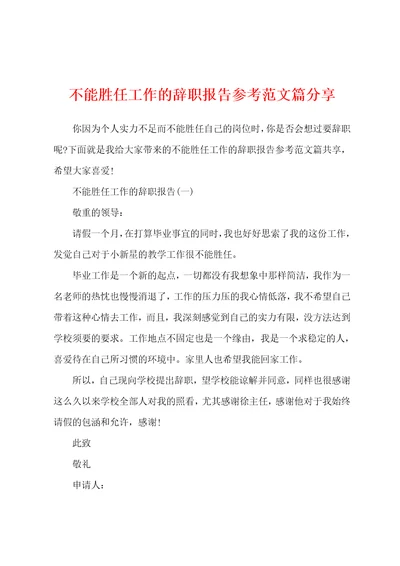 不能胜任工作的辞职报告参考范文篇分享

你因为个人实力不足而不能胜任自己的岗位时，你是否会想过要辞职呢?下面就是我给大家带来的不能胜任工作的辞职报告参考范文篇共享，希望大家喜爱!

不能胜任工作的辞职报告(一)

敬重的领导：

请假一个月，在打算毕业事宜的同时，我也好好思索了我的这份工作，发觉自己对于小新星的教学工作很不能胜任。

毕业工作是一个新的起点，一切都没有我想象中那样简洁，我作为一名老师的热忱也慢慢消退了，工作的压力压的我心情低落，我不希望自己带着这种心情去工作，而且，我深刻感觉到自己的实力有限，没方法达到学校须要的要求。工作地点不固定也是一个缘由，我是一个求稳定的人，喜爱待在自己所习惯的环境中。家里人也希望我能回家工作。

所以，自己现向学校提出辞职，望学校能谅解并同意，同样也很感谢这么久以来学校全部人对我的照看，尤其感谢徐主任，感谢他对于我始终请假的包涵和允许，感谢!

此致

敬礼

申请人：